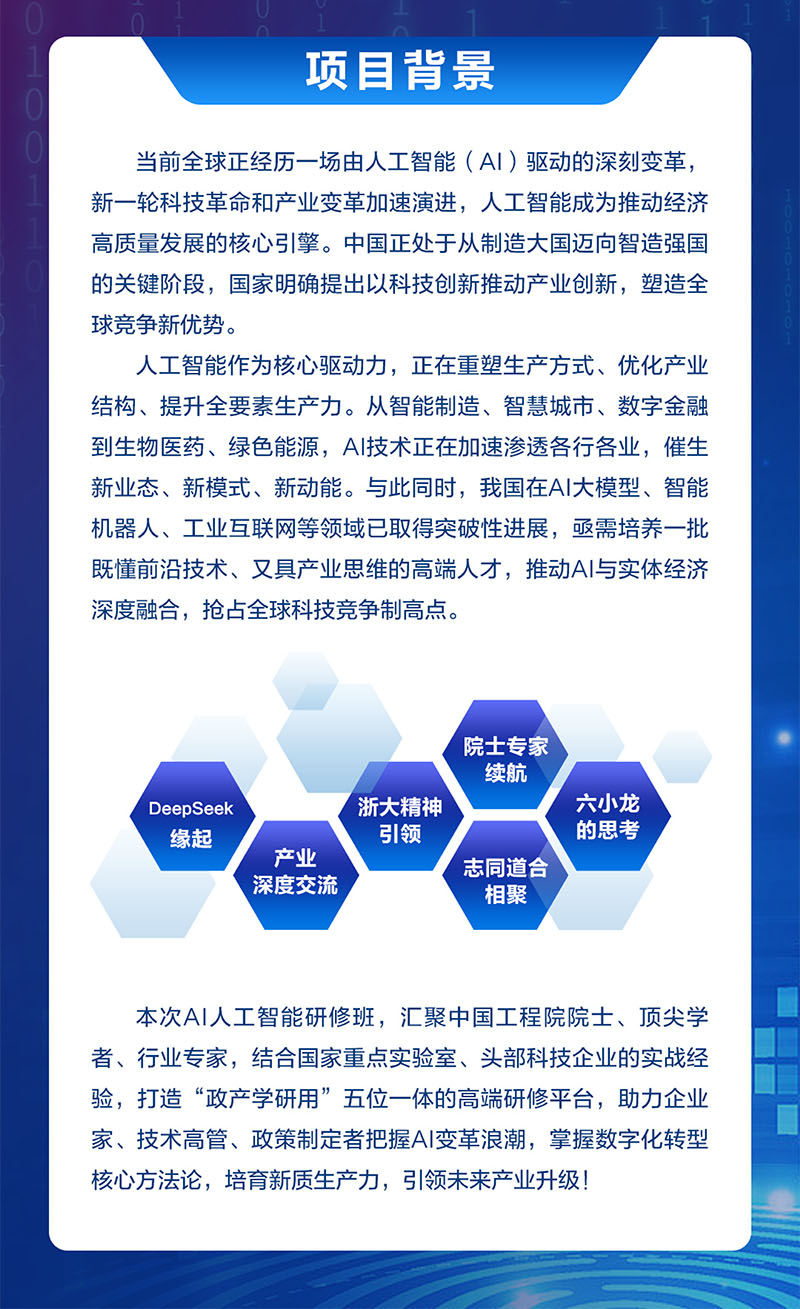 项目背景

当前全球正经历一场由人工智能（AI）驱动的深刻变革，新一轮科技革命和产业变革加速演进，人工智能成为推动经济高质量发展的核心引擎。中国正处于从制造大国迈向智造强国的关键阶段，国家明确提出以科技创新推动产业创新，塑造全球竞争新优势。

人工智能作为核心驱动力，正在重塑生产方式、优化产业结构、提升全要素生产力。从智能制造、智慧城市、数字金融到生物医药、绿色能源，AI技术正在加速渗透各行各业，催生新业态、新模式、新动能。与此同时，我国在AI大模型、智能机器人、工业互联网等领域已取得突破性进展，亟需培养一批既懂前沿技术、又具产业思维的高端人才，推动AI与实体经济深度融合，抢占全球科技竞争制高点。

DeepSeek
缘起

产业
深度交流

浙大精神
引领

院士专家
续航

志同道合
相聚

六小龙
的思考

本次AI人工智能研修班，汇聚中国工程院院士、顶尖学者、行业专家，结合国家重点实验室、头部科技企业的实战经验，打造“政产学研用”五位一体的高端研修平台，助力企业家、技术高管、政策制定者把握AI变革浪潮，掌握数字化转型核心方法论，培育新质生产力，引领未来产业升级！